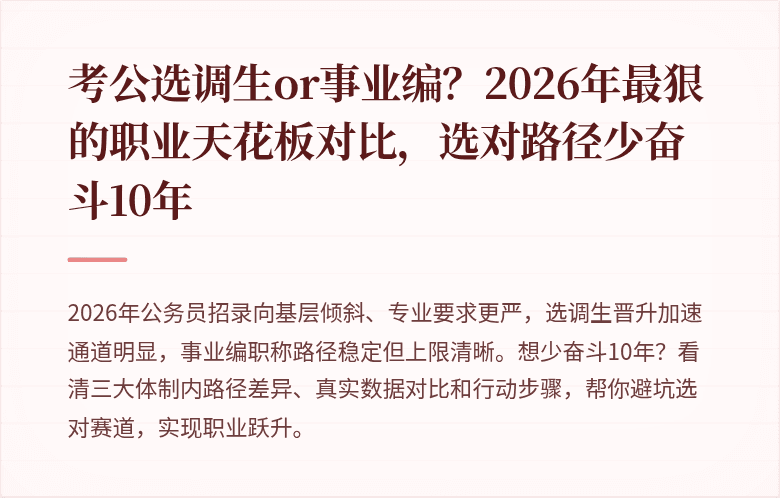 考公选调生or事业编？2026年最狠的职业天花板对比，选对路径少奋斗10年

2026年公务员招录向基层倾斜、专业要求更严，选调生晋升加速通道明显，事业编职称路径稳定但上限清晰。想少奋斗10年？看清三大体制内路径差异、真实数据对比和行动步骤，帮你避坑选对赛道，实现职业跃升。